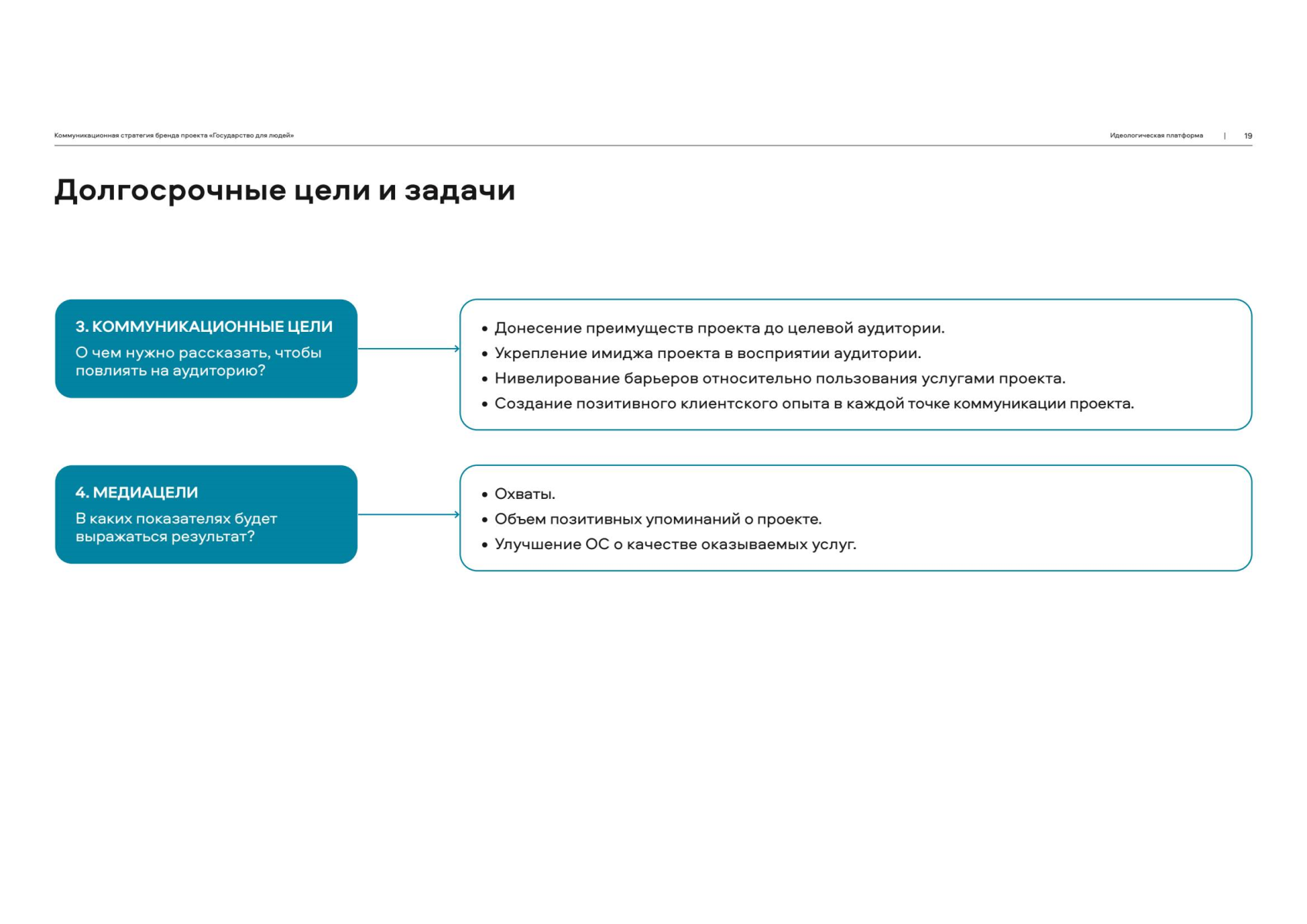 Коммуникационная стратегия бренда проекта «Государство для людей»

Идеологическая платформа | 19

Долгосрочные цели и задачи

3. КОММУНИКАЦИОННЫЕ ЦЕЛИ
О чем нужно рассказать, чтобы повлиять на аудиторию?

• Донесение преимуществ проекта до целевой аудитории.
• Укрепление имиджа проекта в восприятии аудитории.
• Нивелирование барьеров относительно пользования услугами проекта.
• Создание позитивного клиентского опыта в каждой точке коммуникации проекта.

4. МЕДИАЦЕЛИ
В каких показателях будет выражаться результат?

• Охваты.
• Объем позитивных упоминаний о проекте.
• Улучшение ОС о качестве оказываемых услуг.